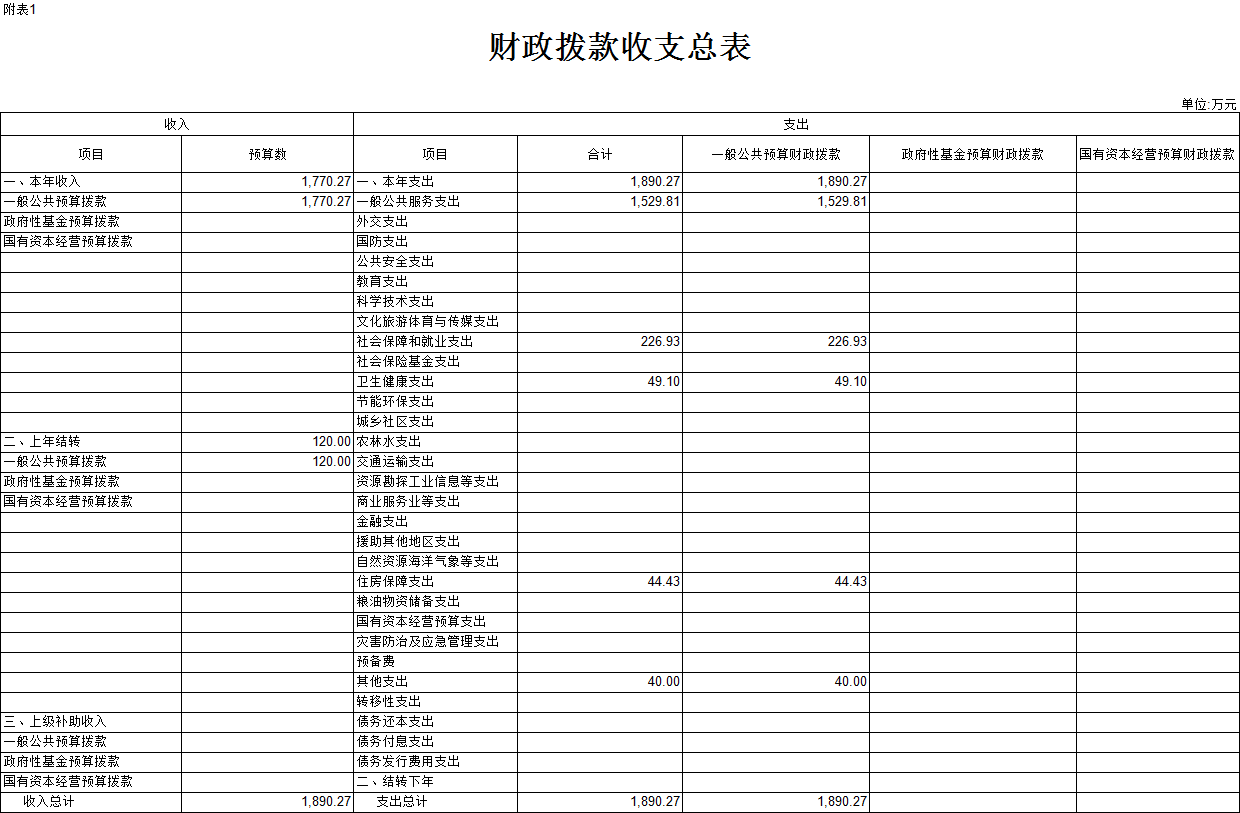 附表1

财政拨款收支总表

单位:万元

| 收入 | | 支出 | | | | |
|---|---|---|---|---|---|---|
| 项目 | 预算数 | 项目 | 合计 | 一般公共预算财政拨款 | 政府性基金预算财政拨款 | 国有资本经营预算财政拨款 |
| 一、本年收入 | 1,770.27 | 一、本年支出 | 1,890.27 | 1,890.27 | | |
| 一般公共预算拨款 | 1,770.27 | 一般公共服务支出 | 1,529.81 | 1,529.81 | | |
| 政府性基金预算拨款 | | 外交支出 | | | | |
| 国有资本经营预算拨款 | | 国防支出 | | | | |
| | | 公共安全支出 | | | | |
| | | 教育支出 | | | | |
| | | 科学技术支出 | | | | |
| | | 文化旅游体育与传媒支出 | | | | |
| | | 社会保障和就业支出 | 226.93 | 226.93 | | |
| | | 社会保险基金支出 | | | | |
| | | 卫生健康支出 | 49.10 | 49.10 | | |
| | | 节能环保支出 | | | | |
| | | 城乡社区支出 | | | | |
| 二、上年结转 | 120.00 | 农林水支出 | | | | |
| 一般公共预算拨款 | 120.00 | 交通运输支出 | | | | |
| 政府性基金预算拨款 | | 资源勘探工业信息等支出 | | | | |
| 国有资本经营预算拨款 | | 商业服务业等支出 | | | | |
| | | 金融支出 | | | | |
| | | 援助其他地区支出 | | | | |
| | | 自然资源海洋气象等支出 | | | | |
| | | 住房保障支出 | 44.43 | 44.43 | | |
| | | 粮油物资储备支出 | | | | |
| | | 国有资本经营预算支出 | | | | |
| | | 灾害防治及应急管理支出 | | | | |
| | | 预备费 | | | | |
| | | 其他支出 | 40.00 | 40.00 | | |
| | | 转移性支出 | | | | |
| 三、上级补助收入 | | 债务还本支出 | | | | |
| 一般公共预算拨款 | | 债务付息支出 | | | | |
| 政府性基金预算拨款 | | 债务发行费用支出 | | | | |
| 国有资本经营预算拨款 | | 二、结转下年 | | | | |
| 收入总计 | 1,890.27 | 支出总计 | 1,890.27 | 1,890.27 | | |